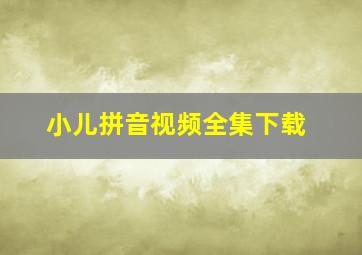 小儿拼音视频全集下载